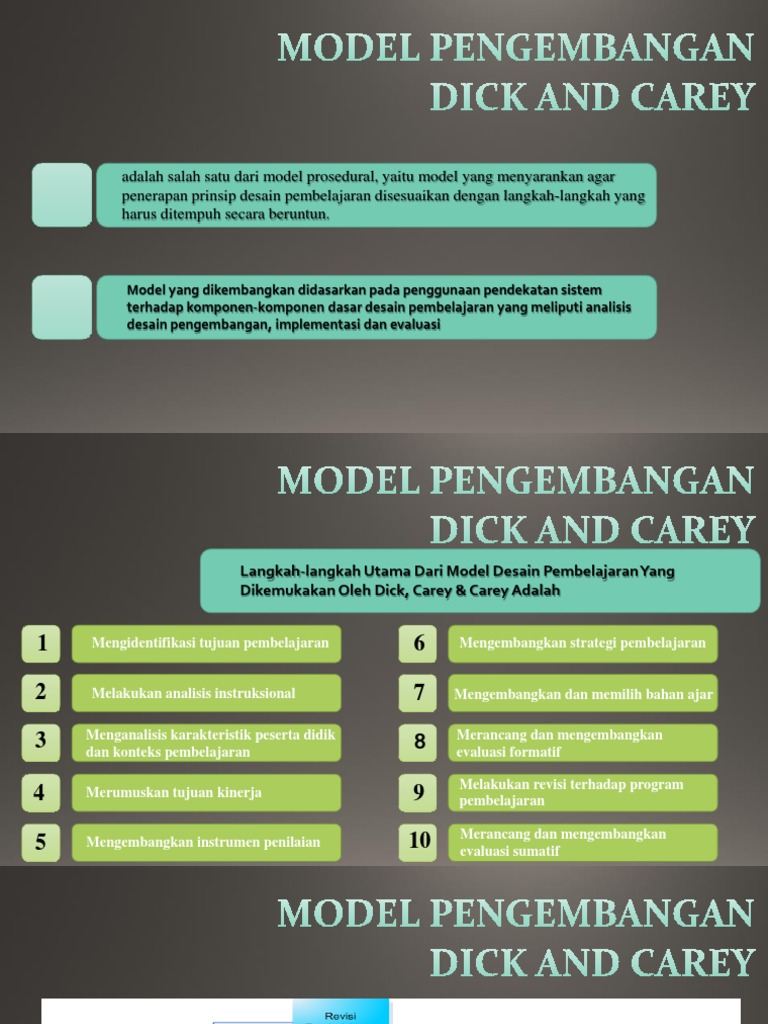 MODEL PENGEMBANGAN DICK AND CAREY

adalah salah satu dari model prosedural, yaitu model yang menyarankan agar penerapan prinsip desain pembelajaran disesuaikan dengan langkah-langkah yang harus ditempuh secara beruntun.

Model yang dikembangkan didasarkan pada penggunaan pendekatan sistem terhadap komponen-komponen dasar desain pembelajaran yang meliputi analisis desain pengembangan, implementasi dan evaluasi

MODEL PENGEMBANGAN DICK AND CAREY

Langkah-langkah Utama Dari Model Desain Pembelajaran Yang Dikemukakan Oleh Dick, Carey & Carey Adalah

1 Mengidentifikasi tujuan pembelajaran

2 Melakukan analisis instruksional

3 Menganalisis karakteristik peserta didik dan konteks pembelajaran

4 Merumuskan tujuan kinerja

5 Mengembangkan instrumen penilaian

6 Mengembangkan strategi pembelajaran

7 Mengembangkan dan memilih bahan ajar

8 Merancang dan mengembangkan evaluasi formatif

9 Melakukan revisi terhadap program pembelajaran

10 Merancang dan mengembangkan evaluasi sumatif

MODEL PENGEMBANGAN DICK AND CAREY

Revisi